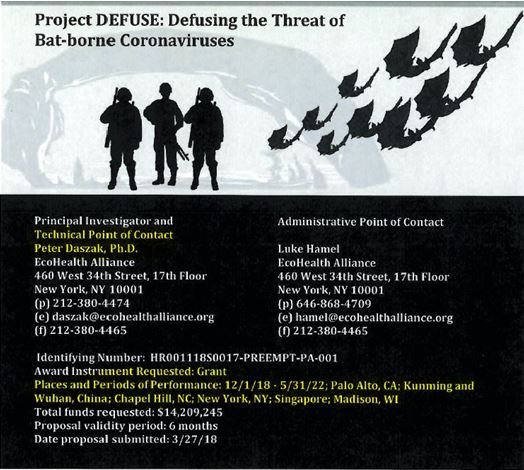 Project DEFUSE: Defusing the Threat of Bat-borne Coronaviruses

Principal Investigator and
Technical Point of Contact
Peter Daszak, Ph.D.
EcoHealth Alliance
460 West 34th Street, 17th Floor
New York, NY 10001
(p) 212-380-4474
(e) daszak@ecohealthalliance.org
(f) 212-380-4465

Administrative Point of Contact

Luke Hamel
EcoHealth Alliance
460 West 34th Street, 17th Floor
New York, NY 10001
(p) 646-868-4709
(e) hamel@ecohealthalliance.org
(f) 212-380-4465

Identifying Number: HR001118S0017-PREEMPT-PA-001
Award Instrument Requested: Grant
Places and Periods of Performance: 12/1/18 - 5/31/22; Palo Alto, CA; Kunming and Wuhan, China; Chapel Hill, NC; New York, NY; Singapore; Madison, WI
Total funds requested: $14,209,245
Proposal validity period: 6 months
Date proposal submitted: 3/27/18